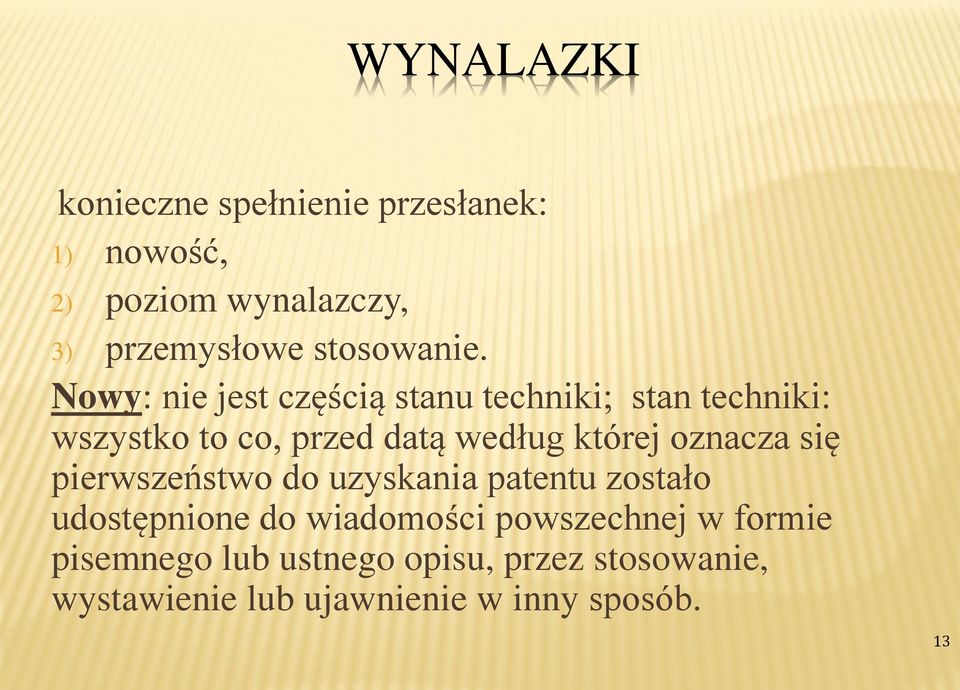 WYNALAZKI

konieczne spełnienie przesłanek:
1) nowość,
2) poziom wynalazczy,
3) przemysłowe stosowanie.

Nowy: nie jest częścią stanu techniki; stan techniki: wszystko to co, przed datą według której oznacza się pierwszeństwo do uzyskania patentu zostało udostępnione do wiadomości powszechnej w formie pisemnego lub ustnego opisu, przez stosowanie, wystawienie lub ujawnienie w inny sposób.

13